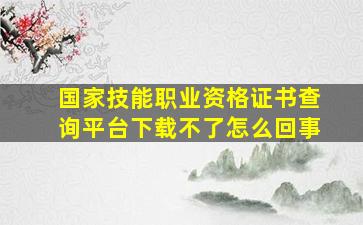 国家技能职业资格证书查询平台下载不了怎么回事